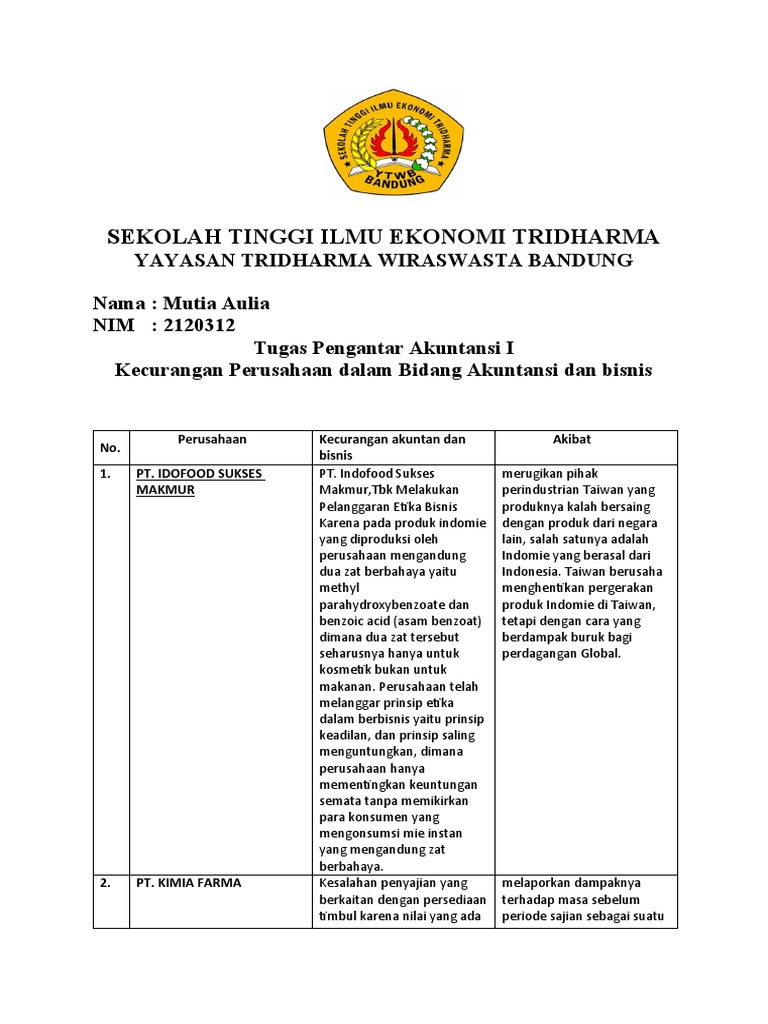 SEKOLAH TINGGI ILMU EKONOMI TRIDHARMA
YTWB
BANDUNG

SEKOLAH TINGGI ILMU EKONOMI TRIDHARMA
YAYASAN TRIDHARMA WIRASWASTA BANDUNG

Nama : Mutia Aulia
NIM : 2120312

Tugas Pengantar Akuntansi I
Kecurangan Perusahaan dalam Bidang Akuntansi dan bisnis

| No. | Perusahaan | Kecurangan akuntan dan bisnis | Akibat |
|---|---|---|---|
| 1. | PT. IDOFOOD SUKSES MAKMUR | PT. Indofood Sukses Makmur,Tbk Melakukan Pelanggaran Etika Bisnis Karena pada produk indomie yang diproduksi oleh perusahaan mengandung dua zat berbahaya yaitu methyl parahydroxybenzoate dan benzoic acid (asam benzoat) dimana dua zat tersebut seharusnya hanya untuk kosmetik bukan untuk makanan. Perusahaan telah melanggar prinsip etika dalam berbisnis yaitu prinsip keadilan, dan prinsip saling menguntungkan, dimana perusahaan hanya mementingkan keuntungan semata tanpa memikirkan para konsumen yang mengonsumsi mie instan yang mengandung zat berbahaya. | merugikan pihak perindustrian Taiwan yang produknya kalah bersaing dengan produk dari negara lain, salah satunya adalah Indomie yang berasal dari Indonesia. Taiwan berusaha menghentikan pergerakan produk Indomie di Taiwan, tetapi dengan cara yang berdampak buruk bagi perdagangan Global. |
| 2. | PT. KIMIA FARMA | Kesalahan penyajian yang berkaitan dengan persediaan timbul karena nilai yang ada | melaporkan dampaknya terhadap masa sebelum periode sajian sebagai suatu |